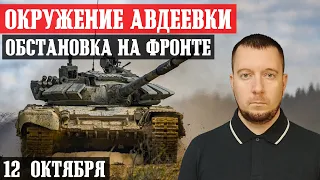 ОКРУЖЕНИЕ АВДЕЕВКИ
ОБСТАНОВКА НА ФРОНТЕ
12 ОКТЯБРЯ